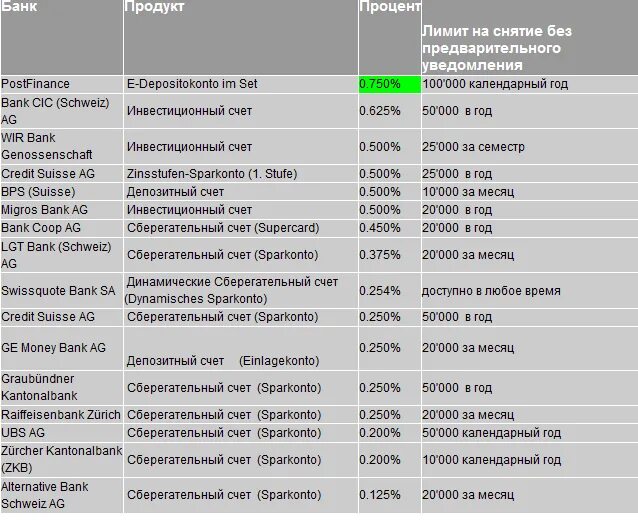 | Банк | Продукт | Процент | Лимит на снятие без предварительного уведомления |
|---|---|---|---|
| PostFinance | E-Depositokonto im Set | 0.750% | 100'000 календарный год |
| Bank CIC (Schweiz) AG | Инвестиционный счет | 0.625% | 50'000 в год |
| WIR Bank Genossenschaft | Инвестиционный счет | 0.500% | 25'000 за семестр |
| Credit Suisse AG | Zinsstufen-Sparkonto (1. Stufe) | 0.500% | 25'000 в год |
| BPS (Suisse) | Депозитный счет | 0.500% | 10'000 за месяц |
| Migros Bank AG | Инвестиционный счет | 0.500% | 20'000 в год |
| Bank Coop AG | Сберегательный счет (Supercard) | 0.450% | 20'000 в год |
| LGT Bank (Schweiz) AG | Сберегательный счет (Sparkonto) | 0.375% | 20'000 за месяц |
| Swissquote Bank SA | Динамические Сберегательный счет (Dynamisches Sparkonto) | 0.254% | доступно в любое время |
| Credit Suisse AG | Сберегательный счет (Sparkonto) | 0.250% | 50'000 в год |
| GE Money Bank AG | Депозитный счет (Einlagekonto) | 0.250% | 20'000 за месяц |
| Graubündner Kantonalbank | Сберегательный счет (Sparkonto) | 0.250% | 50'000 в год |
| Raiffeisenbank Zürich | Сберегательный счет (Sparkonto) | 0.250% | 20'000 за месяц |
| UBS AG | Сберегательный счет (Sparkonto) | 0.200% | 50'000 календарный год |
| Zürcher Kantonalbank (ZKB) | Сберегательный счет (Sparkonto) | 0.200% | 10'000 календарный год |
| Alternative Bank Schweiz AG | Сберегательный счет (Sparkonto) | 0.125% | 20'000 за месяц |